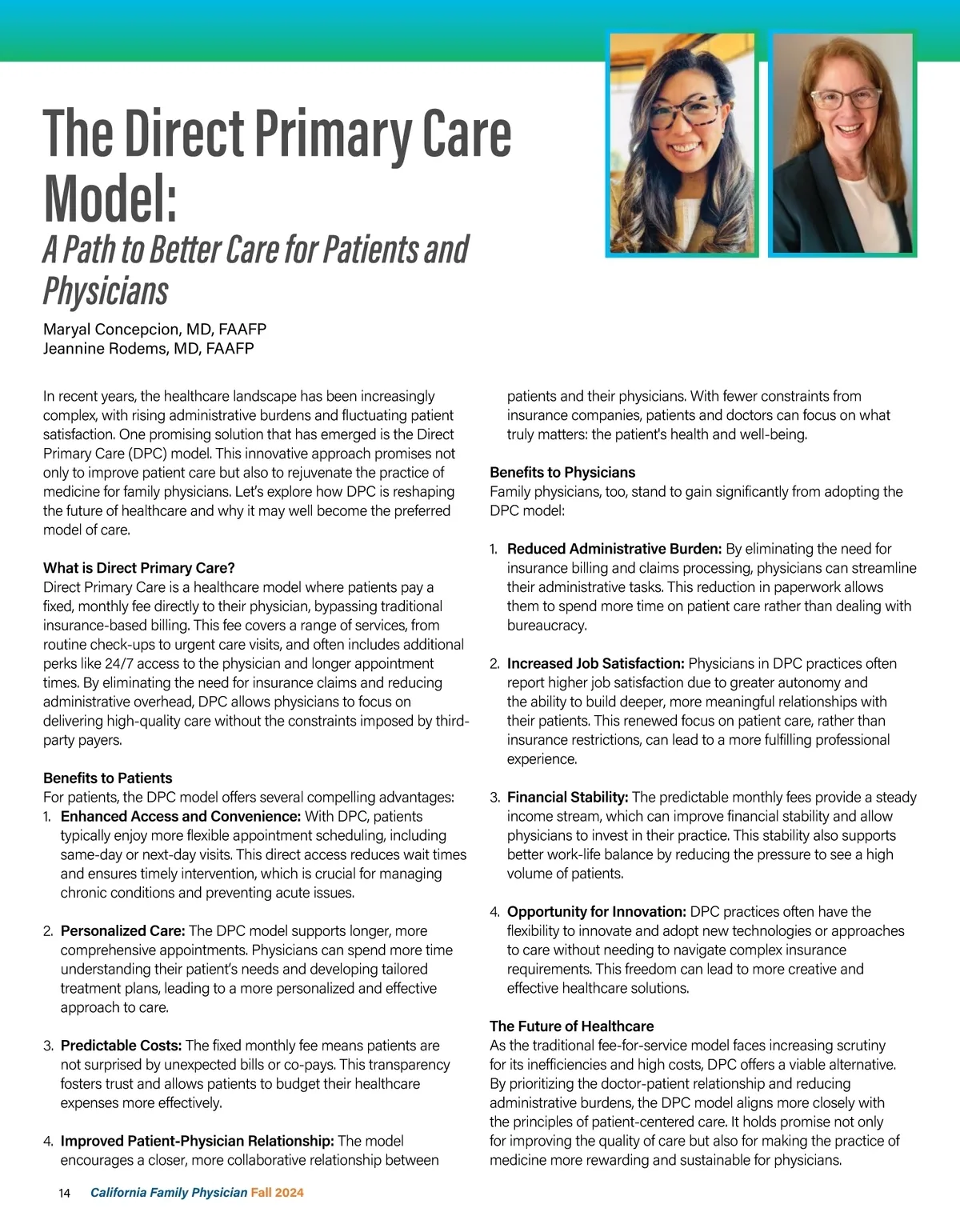 The Direct Primary Care Model:

A Path to Better Care for Patients and Physicians

Maryal Concepcion, MD, FAAFP
Jeannine Rodems, MD, FAAFP

In recent years, the healthcare landscape has been increasingly complex, with rising administrative burdens and fluctuating patient satisfaction. One promising solution that has emerged is the Direct Primary Care (DPC) model. This innovative approach promises not only to improve patient care but also to rejuvenate the practice of medicine for family physicians. Let's explore how DPC is reshaping the future of healthcare and why it may well become the preferred model of care.

What is Direct Primary Care?
Direct Primary Care is a healthcare model where patients pay a fixed, monthly fee directly to their physician, bypassing traditional insurance-based billing. This fee covers a range of services, from routine check-ups to urgent care visits, and often includes additional perks like 24/7 access to the physician and longer appointment times. By eliminating the need for insurance claims and reducing administrative overhead, DPC allows physicians to focus on delivering high-quality care without the constraints imposed by third-party payers.

Benefits to Patients
For patients, the DPC model offers several compelling advantages:
1. Enhanced Access and Convenience: With DPC, patients typically enjoy more flexible appointment scheduling, including same-day or next-day visits. This direct access reduces wait times and ensures timely intervention, which is crucial for managing chronic conditions and preventing acute issues.

2. Personalized Care: The DPC model supports longer, more comprehensive appointments. Physicians can spend more time understanding their patient's needs and developing tailored treatment plans, leading to a more personalized and effective approach to care.

3. Predictable Costs: The fixed monthly fee means patients are not surprised by unexpected bills or co-pays. This transparency fosters trust and allows patients to budget their healthcare expenses more effectively.

4. Improved Patient-Physician Relationship: The model encourages a closer, more collaborative relationship between patients and their physicians. With fewer constraints from insurance companies, patients and doctors can focus on what truly matters: the patient's health and well-being.

Benefits to Physicians
Family physicians, too, stand to gain significantly from adopting the DPC model:

1. Reduced Administrative Burden: By eliminating the need for insurance billing and claims processing, physicians can streamline their administrative tasks. This reduction in paperwork allows them to spend more time on patient care rather than dealing with bureaucracy.

2. Increased Job Satisfaction: Physicians in DPC practices often report higher job satisfaction due to greater autonomy and the ability to build deeper, more meaningful relationships with their patients. This renewed focus on patient care, rather than insurance restrictions, can lead to a more fulfilling professional experience.

3. Financial Stability: The predictable monthly fees provide a steady income stream, which can improve financial stability and allow physicians to invest in their practice. This stability also supports better work-life balance by reducing the pressure to see a high volume of patients.

4. Opportunity for Innovation: DPC practices often have the flexibility to innovate and adopt new technologies or approaches to care without needing to navigate complex insurance requirements. This freedom can lead to more creative and effective healthcare solutions.

The Future of Healthcare
As the traditional fee-for-service model faces increasing scrutiny for its inefficiencies and high costs, DPC offers a viable alternative. By prioritizing the doctor-patient relationship and reducing administrative burdens, the DPC model aligns more closely with the principles of patient-centered care. It holds promise not only for improving the quality of care but also for making the practice of medicine more rewarding and sustainable for physicians.

14 California Family Physician Fall 2024